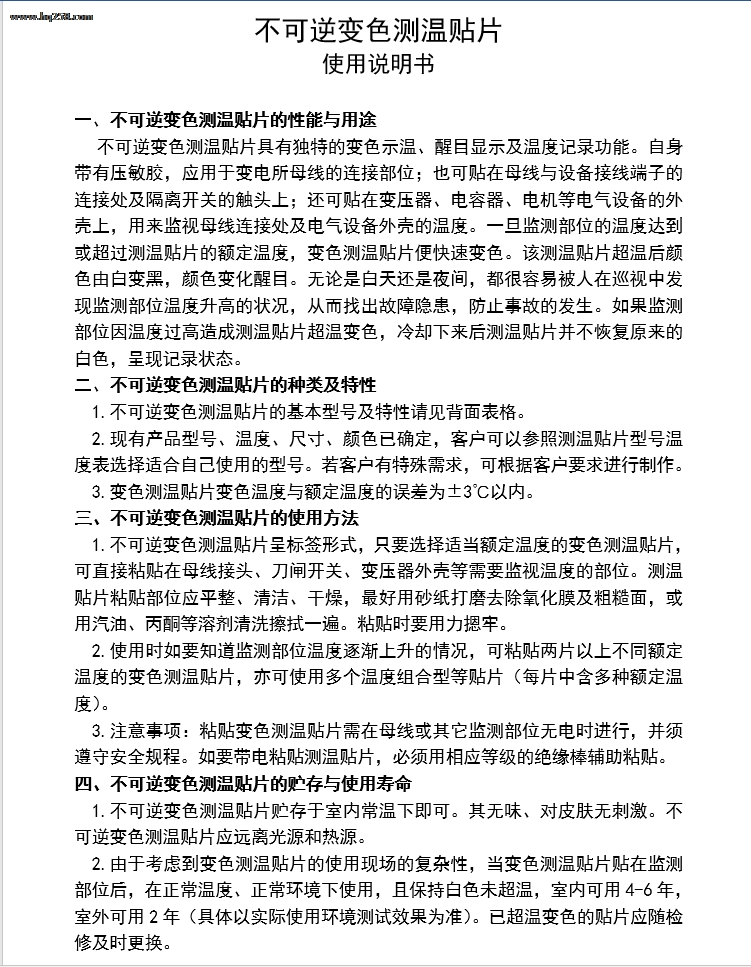 不可逆变色测温贴片
使用说明书

一、不可逆变色测温贴片的性能与用途

不可逆变色测温贴片具有独特的变色示温、醒目显示及温度记录功能。自身带有压敏胶，应用于变电所母线的连接部位；也可贴在母线与设备接线端子的连接处及隔离开关的触头上；还可贴在变压器、电容器、电机等电气设备的外壳上，用来监视母线连接处及电气设备外壳的温度。一旦监测部位的温度达到或超过测温贴片的额定温度，变色测温贴片便快速变色。该测温贴片超温后颜色由白变黑，颜色变化醒目。无论是白天还是夜间，都很容易被人在巡视中发现监测部位温度升高的状况，从而找出故障隐患，防止事故的发生。如果监测部位因温度过高造成测温贴片超温变色，冷却下来后测温贴片并不恢复原来的白色，呈现记录状态。

二、不可逆变色测温贴片的种类及特性

1.不可逆变色测温贴片的基本型号及特性请见背面表格。

2.现有产品型号、温度、尺寸、颜色已确定，客户可以参照测温贴片型号温度表选择适合自己使用的型号。若客户有特殊需求，可根据客户要求进行制作。

3.变色测温贴片变色温度与额定温度的误差为±3℃以内。

三、不可逆变色测温贴片的使用方法

1.不可逆变色测温贴片呈标签形式，只要选择适当额定温度的变色测温贴片，可直接粘贴在母线接头、刀闸开关、变压器外壳等需要监视温度的部位。测温贴片粘贴部位应平整、清洁、干燥，最好用砂纸打磨去除氧化膜及粗糙面，或用汽油、丙酮等溶剂清洗擦拭一遍。粘贴时要用力摁牢。

2.使用时如要知道监测部位温度逐渐上升的情况，可粘贴两片以上不同额定温度的变色测温贴片，亦可使用多个温度组合型等贴片（每片中含多种额定温度）。

3.注意事项：粘贴变色测温贴片需在母线或其它监测部位无电时进行，并须遵守安全规程。如要带电粘贴测温贴片，必须用相应等级的绝缘棒辅助粘贴。

四、不可逆变色测温贴片的贮存与使用寿命

1.不可逆变色测温贴片贮存于室内常温下即可。其无味、对皮肤无刺激。不可逆变色测温贴片应远离光源和热源。

2.由于考虑到变色测温贴片的使用现场的复杂性，当变色测温贴片贴在监测部位后，在正常温度、正常环境下使用，且保持白色未超温，室内可用4-6年，室外可用2年（具体以实际使用环境测试效果为准）。已超温变色的贴片应随检修及时更换。